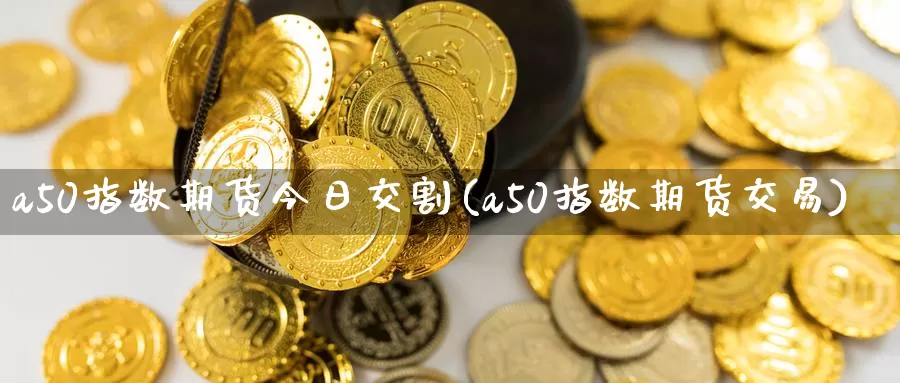 a50指数期货今日交割(a50指数期货交易)